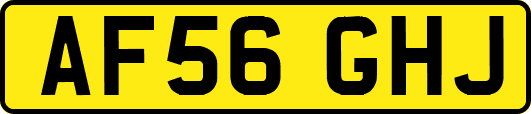 AF56 GHJ